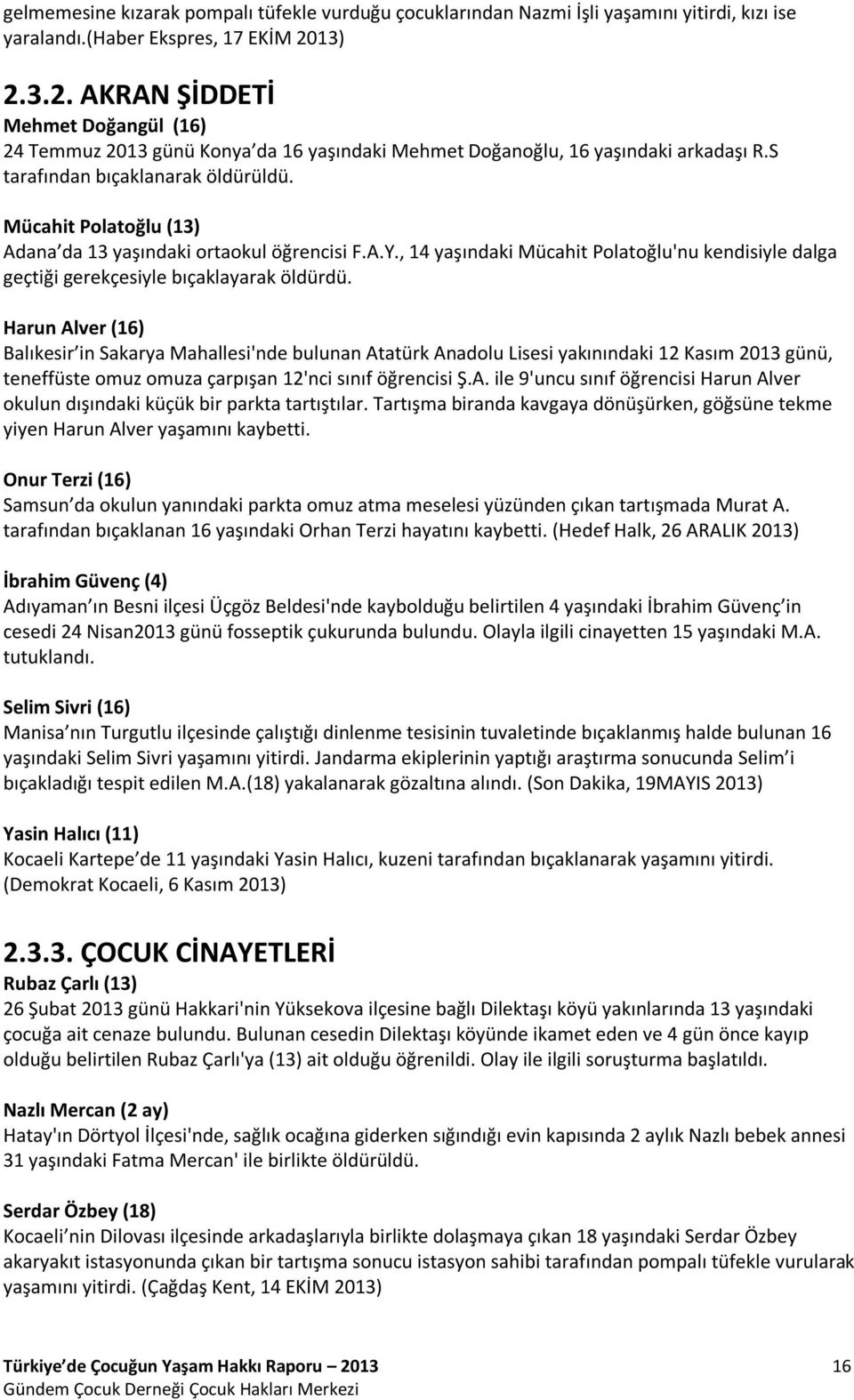 gelmemesine kızarak pompalı tüfekle vurduğu çocuklarından Nazmi İşli yaşamını yitirdi, kızı ise yaralandı.(Haber Ekspres, 17 EKİM 2013)

2.3.2. AKRAN ŞİDDETİ
Mehmet Doğangül (16)
24 Temmuz 2013 günü Konya da 16 yaşındaki Mehmet Doğanoğlu, 16 yaşındaki arkadaşı R.S tarafından bıçaklanarak öldürüldü.

Mücahit Polatoğlu (13)
Adana da 13 yaşındaki ortaokul öğrencisi F.A.Y., 14 yaşındaki Mücahit Polatoğlu'nu kendisiyle dalga geçtiği gerekçesiyle bıçaklayarak öldürdü.

Harun Alver (16)
Balıkesir in Sakarya Mahallesi'nde bulunan Atatürk Anadolu Lisesi yakınındaki 12 Kasım 2013 günü, teneffüste omuz omuza çarpışan 12'nci sınıf öğrencisi Ş.A. ile 9'uncu sınıf öğrencisi Harun Alver okulun dışındaki küçük bir parkta tartıştılar. Tartışma biranda kavgaya dönüşürken, göğsüne tekme yiyen Harun Alver yaşamını kaybetti.

Onur Terzi (16)
Samsun da okulun yanındaki parkta omuz atma meselesi yüzünden çıkan tartışmada Murat A. tarafından bıçaklanan 16 yaşındaki Orhan Terzi hayatını kaybetti. (Hedef Halk, 26 ARALIK 2013)

İbrahim Güvenç (4)
Adıyaman ın Besni ilçesi Üçgöz Beldesi'nde kaybolduğu belirtilen 4 yaşındaki İbrahim Güvenç in cesedi 24 Nisan2013 günü fosseptik çukurunda bulundu. Olayla ilgili cinayetten 15 yaşındaki M.A. tutuklandı.

Selim Sivri (16)
Manisa nın Turgutlu ilçesinde çalıştığı dinlenme tesisinin tuvaletinde bıçaklanmış halde bulunan 16 yaşındaki Selim Sivri yaşamını yitirdi. Jandarma ekiplerinin yaptığı araştırma sonucunda Selim i bıçakladığı tespit edilen M.A.(18) yakalanarak gözaltına alındı. (Son Dakika, 19MAYIS 2013)

Yasin Halıcı (11)
Kocaeli Kartepe de 11 yaşındaki Yasin Halıcı, kuzeni tarafından bıçaklanarak yaşamını yitirdi. (Demokrat Kocaeli, 6 Kasım 2013)

2.3.3. ÇOCUK CİNAYETLERİ
Rubaz Çarlı (13)
26 Şubat 2013 günü Hakkari'nin Yüksekova ilçesine bağlı Dilektaşı köyü yakınlarında 13 yaşındaki çocuğa ait cenaze bulundu. Bulunan cesedin Dilektaşı köyünde ikamet eden ve 4 gün önce kayıp olduğu belirtilen Rubaz Çarlı'ya (13) ait olduğu öğrenildi. Olay ile ilgili soruşturma başlatıldı.

Nazlı Mercan (2 ay)
Hatay'ın Dörtyol İlçesi'nde, sağlık ocağına giderken sığındığı evin kapısında 2 aylık Nazlı bebek annesi 31 yaşındaki Fatma Mercan' ile birlikte öldürüldü.

Serdar Özbey (18)
Kocaeli nin Dilovası ilçesinde arkadaşlarıyla birlikte dolaşmaya çıkan 18 yaşındaki Serdar Özbey akaryakıt istasyonunda çıkan bir tartışma sonucu istasyon sahibi tarafından pompalı tüfekle vurularak yaşamını yitirdi. (Çağdaş Kent, 14 EKİM 2013)

Türkiye de Çocuğun Yaşam Hakkı Raporu – 2013 16
Gündem Çocuk Derneği Çocuk Hakları Merkezi